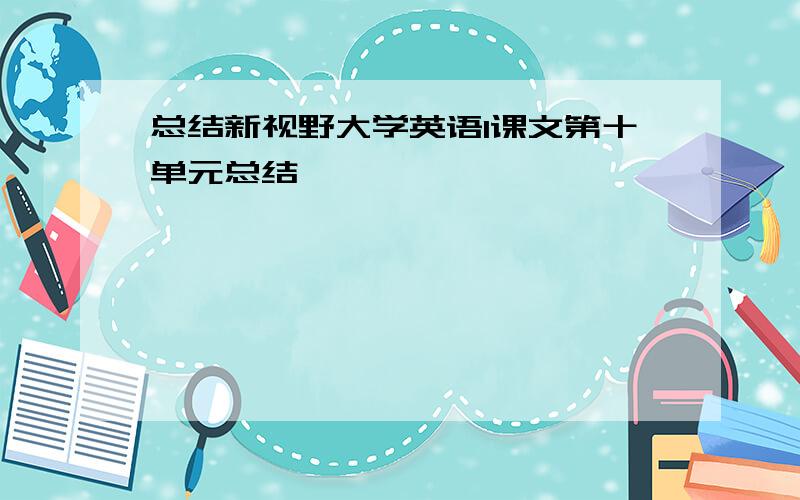 总结新视野大学英语I课文第十单元总结